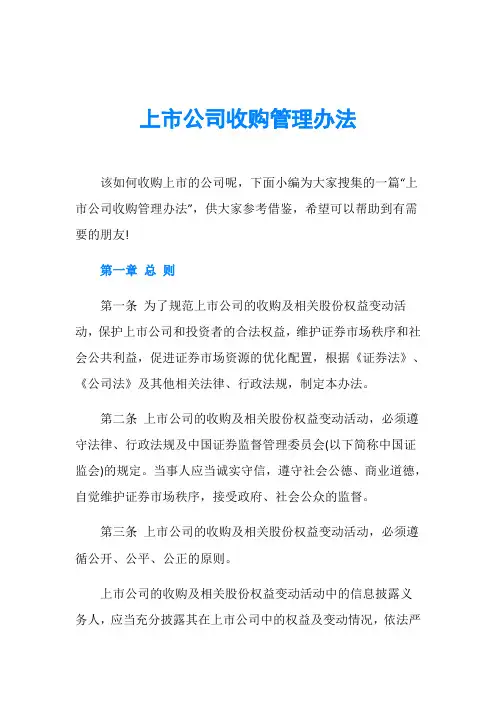 上市公司收购管理办法

该如何收购上市的公司呢，下面小编为大家搜集的一篇“上市公司收购管理办法”，供大家参考借鉴，希望可以帮助到有需要的朋友!

第一章 总 则

第一条 为了规范上市公司的收购及相关股份权益变动活动，保护上市公司和投资者的合法权益，维护证券市场秩序和社会公共利益，促进证券市场资源的优化配置，根据《证券法》、《公司法》及其他相关法律、行政法规，制定本办法。

第二条 上市公司的收购及相关股份权益变动活动，必须遵守法律、行政法规及中国证券监督管理委员会(以下简称中国证监会)的规定。当事人应当诚实守信，遵守社会公德、商业道德，自觉维护证券市场秩序，接受政府、社会公众的监督。

第三条 上市公司的收购及相关股份权益变动活动，必须遵循公开、公平、公正的原则。

上市公司的收购及相关股份权益变动活动中的信息披露义务人，应当充分披露其在上市公司中的权益及变动情况，依法严